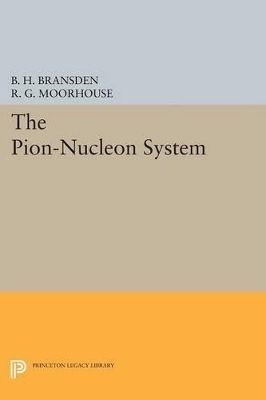 B. H. BRANSDEN
R. G. MOORHOUSE

The
Pion-Nucleon System

PRINCETON LEGACY LIBRARY